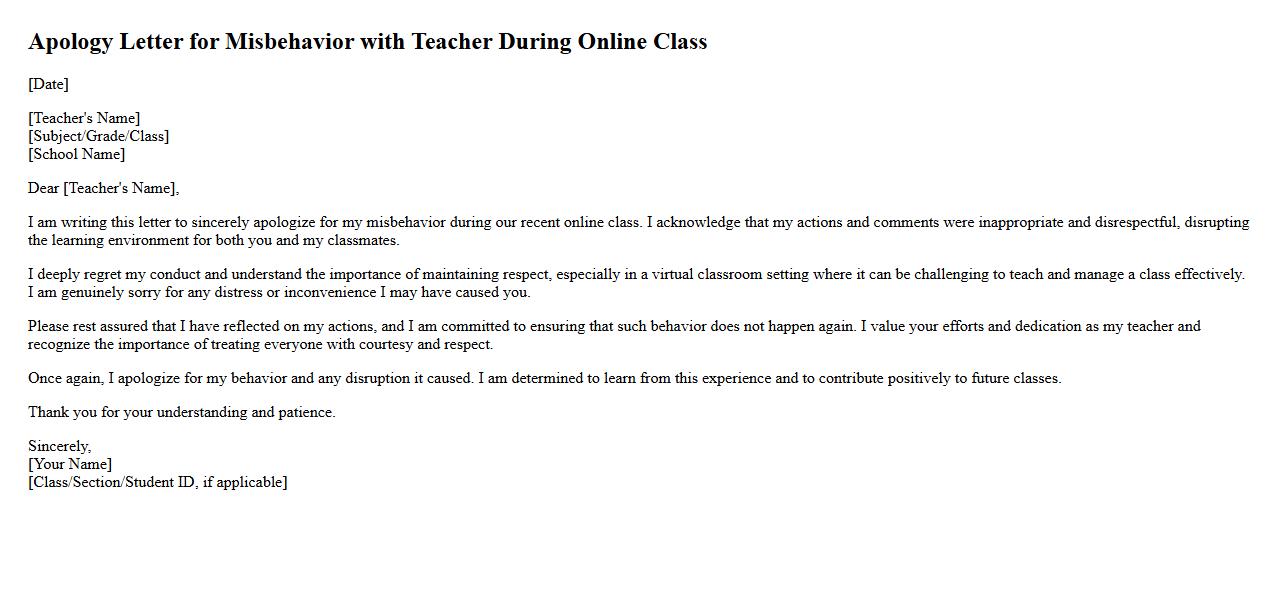 Apology Letter for Misbehavior with Teacher During Online Class

[Date]

[Teacher's Name]
[Subject/Grade/Class]
[School Name]

Dear [Teacher's Name],

I am writing this letter to sincerely apologize for my misbehavior during our recent online class. I acknowledge that my actions and comments were inappropriate and disrespectful, disrupting the learning environment for both you and my classmates.

I deeply regret my conduct and understand the importance of maintaining respect, especially in a virtual classroom setting where it can be challenging to teach and manage a class effectively. I am genuinely sorry for any distress or inconvenience I may have caused you.

Please rest assured that I have reflected on my actions, and I am committed to ensuring that such behavior does not happen again. I value your efforts and dedication as my teacher and recognize the importance of treating everyone with courtesy and respect.

Once again, I apologize for my behavior and any disruption it caused. I am determined to learn from this experience and to contribute positively to future classes.

Thank you for your understanding and patience.

Sincerely,
[Your Name]
[Class/Section/Student ID, if applicable]